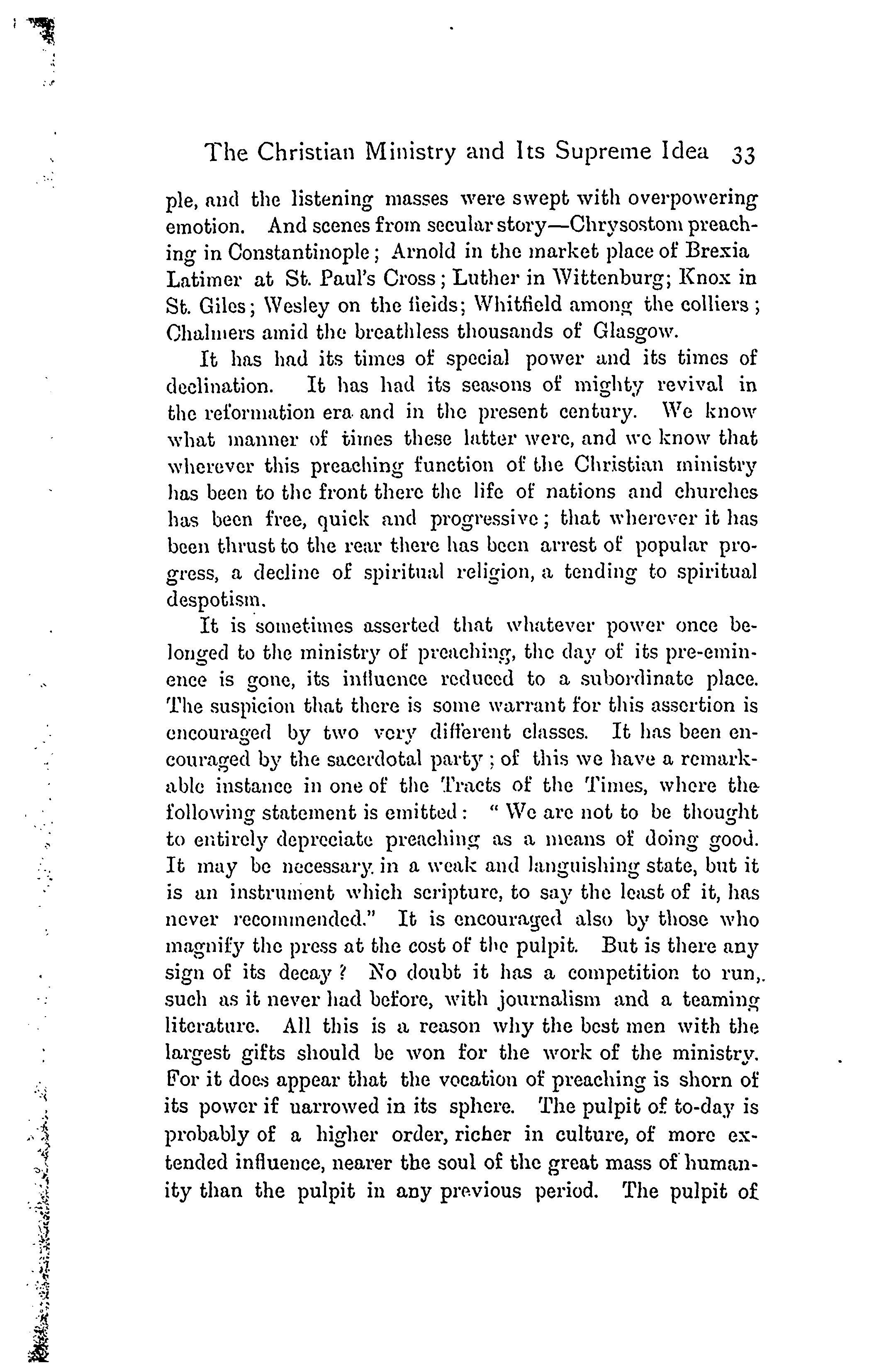 The Christian Ministry and Its Supreme Idea 33

ple, and the listening masses were swept with overpowering emotion. And scenes from secular story—Chrysostom preaching in Constantinople; Arnold in the market place of Brexia Latimer at St. Paul's Cross; Luther in Wittenburg; Knox in St. Giles; Wesley on the fields; Whitfield among the colliers; Chalmers amid the breathless thousands of Glasgow.

It has had its times of special power and its times of declination. It has had its seasons of mighty revival in the reformation era and in the present century. We know what manner of times these latter were, and we know that wherever this preaching function of the Christian ministry has been to the front there the life of nations and churches has been free, quick and progressive; that wherever it has been thrust to the rear there has been arrest of popular progress, a decline of spiritual religion, a tending to spiritual despotism.

It is sometimes asserted that whatever power once belonged to the ministry of preaching, the day of its pre-eminence is gone, its influence reduced to a subordinate place. The suspicion that there is some warrant for this assertion is encouraged by two very different classes. It has been encouraged by the sacerdotal party; of this we have a remarkable instance in one of the Tracts of the Times, where the following statement is emitted: "We are not to be thought to entirely depreciate preaching as a means of doing good. It may be necessary in a weak and languishing state, but it is an instrument which scripture, to say the least of it, has never recommended." It is encouraged also by those who magnify the press at the cost of the pulpit. But is there any sign of its decay? No doubt it has a competition to run, such as it never had before, with journalism and a teaming literature. All this is a reason why the best men with the largest gifts should be won for the work of the ministry. For it does appear that the vocation of preaching is shorn of its power if narrowed in its sphere. The pulpit of to-day is probably of a higher order, richer in culture, of more extended influence, nearer the soul of the great mass of humanity than the pulpit in any previous period. The pulpit of